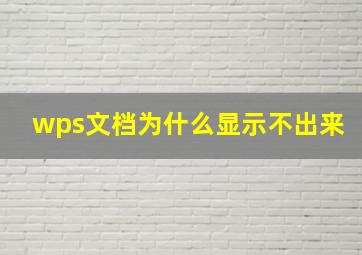 wps文档为什么显示不出来